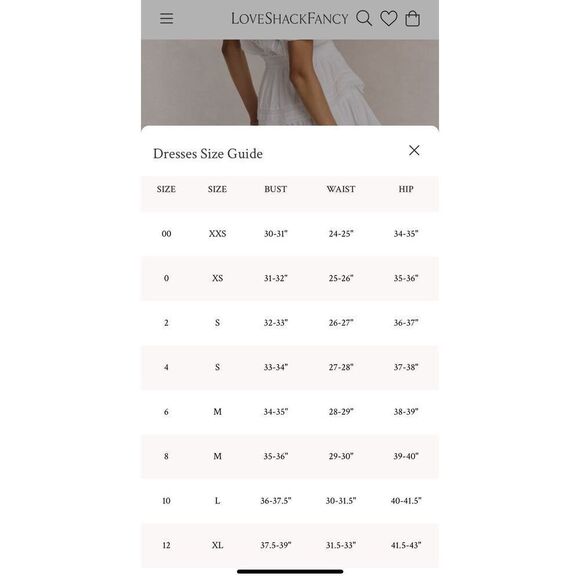 LOVESHACKFANCY

Dresses Size Guide

| SIZE | SIZE | BUST | WAIST | HIP |
|---|---|---|---|---|
| 00 | XXS | 30-31" | 24-25" | 34-35" |
| 0 | XS | 31-32" | 25-26" | 35-36" |
| 2 | S | 32-33" | 26-27" | 36-37" |
| 4 | S | 33-34" | 27-28" | 37-38" |
| 6 | M | 34-35" | 28-29" | 38-39" |
| 8 | M | 35-36" | 29-30" | 39-40" |
| 10 | L | 36-37.5" | 30-31.5" | 40-41.5" |
| 12 | XL | 37.5-39" | 31.5-33" | 41.5-43" |